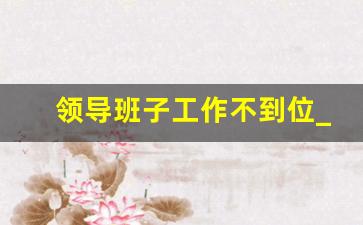 领导班子工作不到位_